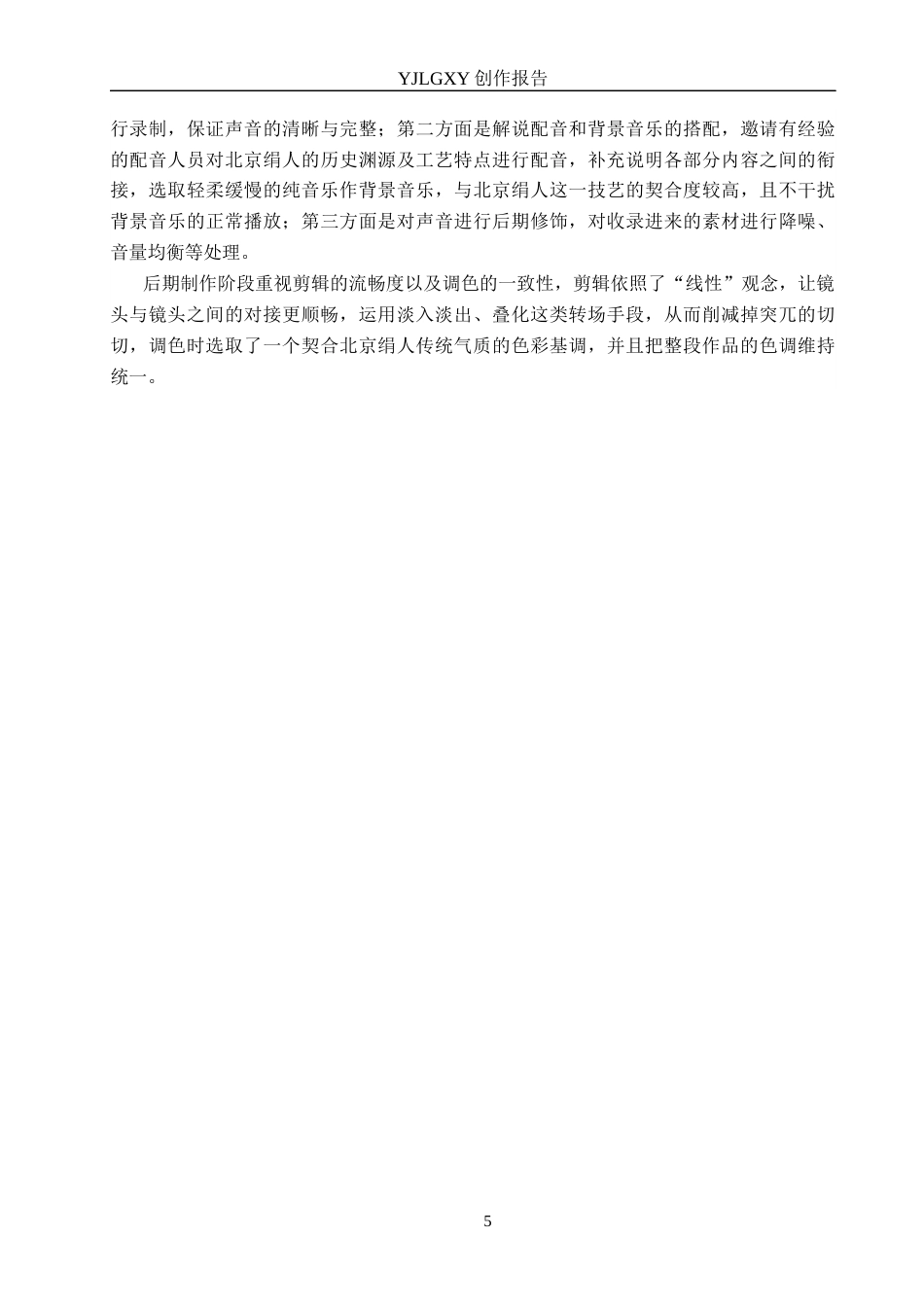 YJLGXY 创作报告

行录制，保证声音的清晰与完整；第二方面是解说配音和背景音乐的搭配，邀请有经验的配音人员对北京绢人的历史渊源及工艺特点进行配音，补充说明各部分内容之间的衔接，选取轻柔缓慢的纯音乐作背景音乐，与北京绢人这一技艺的契合度较高，且不干扰背景音乐的正常播放；第三方面是对声音进行后期修饰，对收录进来的素材进行降噪、音量均衡等处理。

后期制作阶段重视剪辑的流畅度以及调色的一致性，剪辑依照了“线性”观念，让镜头与镜头之间的对接更顺畅，运用淡入淡出、叠化这类转场手段，从而削减掉突兀的切切，调色时选取了一个契合北京绢人传统气质的色彩基调，并且把整段作品的色调维持统一。

5